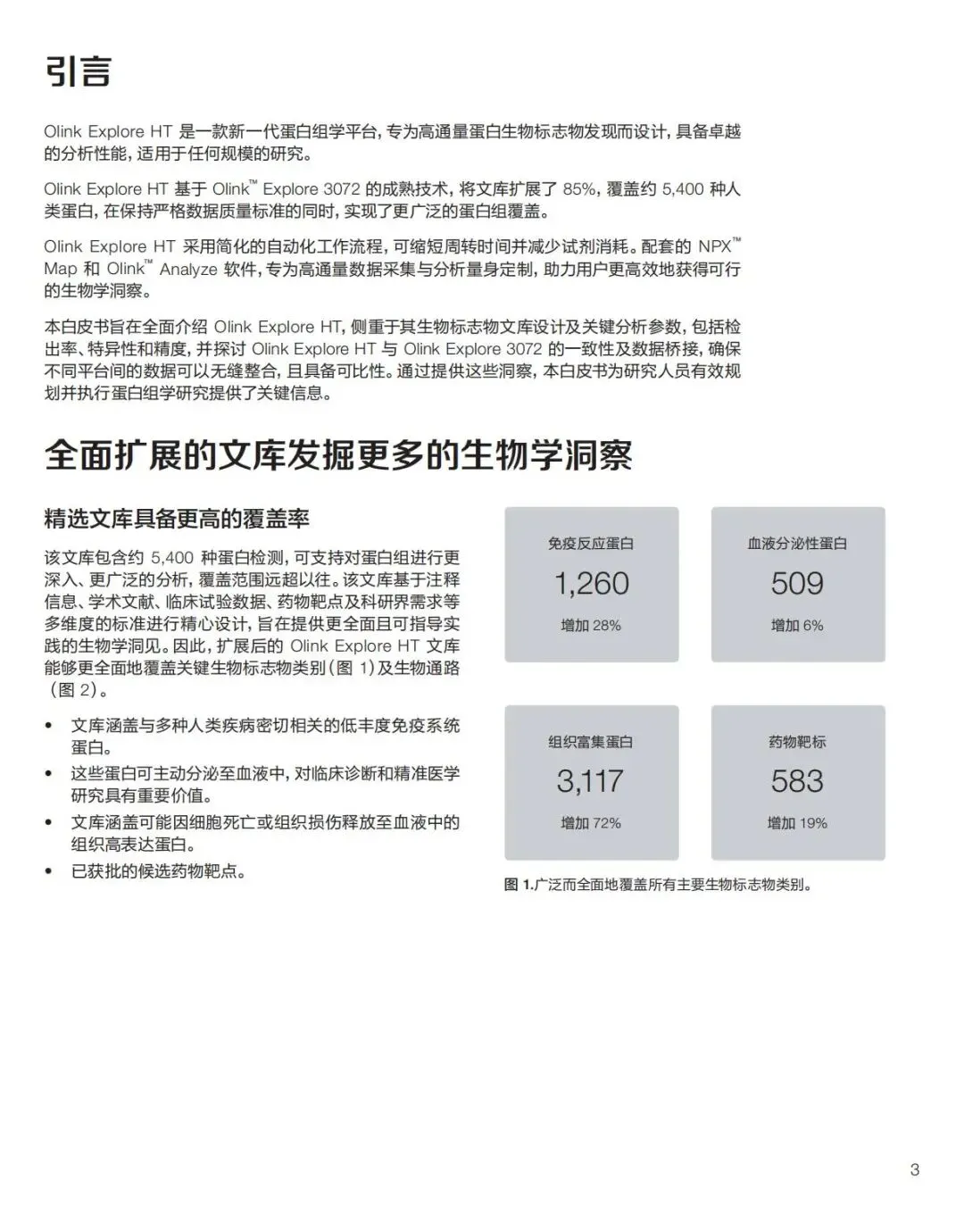 引言

Olink Explore HT 是一款新一代蛋白组学平台，专为高通量蛋白生物标志物发现而设计，具备卓越的分析性能，适用于任何规模的研究。

Olink Explore HT 基于 Olink™ Explore 3072 的成熟技术，将文库扩展了 85%，覆盖约 5,400 种人类蛋白，在保持严格数据质量标准的同时，实现了更广泛的蛋白组覆盖。

Olink Explore HT 采用简化的自动化工作流程，可缩短周转时间并减少试剂消耗。配套的 NPX™ Map 和 Olink™ Analyze 软件，专为高通量数据采集与分析量身定制，助力用户更高效地获得可行的生物学洞察。

本白皮书旨在全面介绍 Olink Explore HT，侧重于其生物标志物文库设计及关键分析参数，包括检出率、特异性和精度，并探讨 Olink Explore HT 与 Olink Explore 3072 的一致性及数据桥接，确保不同平台间的数据可以无缝整合，且具备可比性。通过提供这些洞察，本白皮书为研究人员有效规划并执行蛋白组学研究提供了关键信息。

全面扩展的文库发掘更多的生物学洞察

精选文库具备更高的覆盖率

该文库包含约 5,400 种蛋白检测，可支持对蛋白组进行更深入、更广泛的分析，覆盖范围远超以往。该文库基于注释信息、学术文献、临床试验数据、药物靶点及科研界需求等多维度的标准进行精心设计，旨在提供更全面且可指导实践的生物学洞见。因此，扩展后的 Olink Explore HT 文库能够更全面地覆盖关键生物标志物类别（图 1）及生物通路（图 2）。

• 文库涵盖与多种人类疾病密切相关的低丰度免疫系统蛋白。
• 这些蛋白可主动分泌至血液中，对临床诊断和精准医学研究具有重要价值。
• 文库涵盖可能因细胞死亡或组织损伤释放至血液中的组织高表达蛋白。
• 已获批的候选药物靶点。

免疫反应蛋白
1,260
增加 28%

血液分泌性蛋白
509
增加 6%

组织富集蛋白
3,117
增加 72%

药物靶标
583
增加 19%

图 1.广泛而全面地覆盖所有主要生物标志物类别。

3